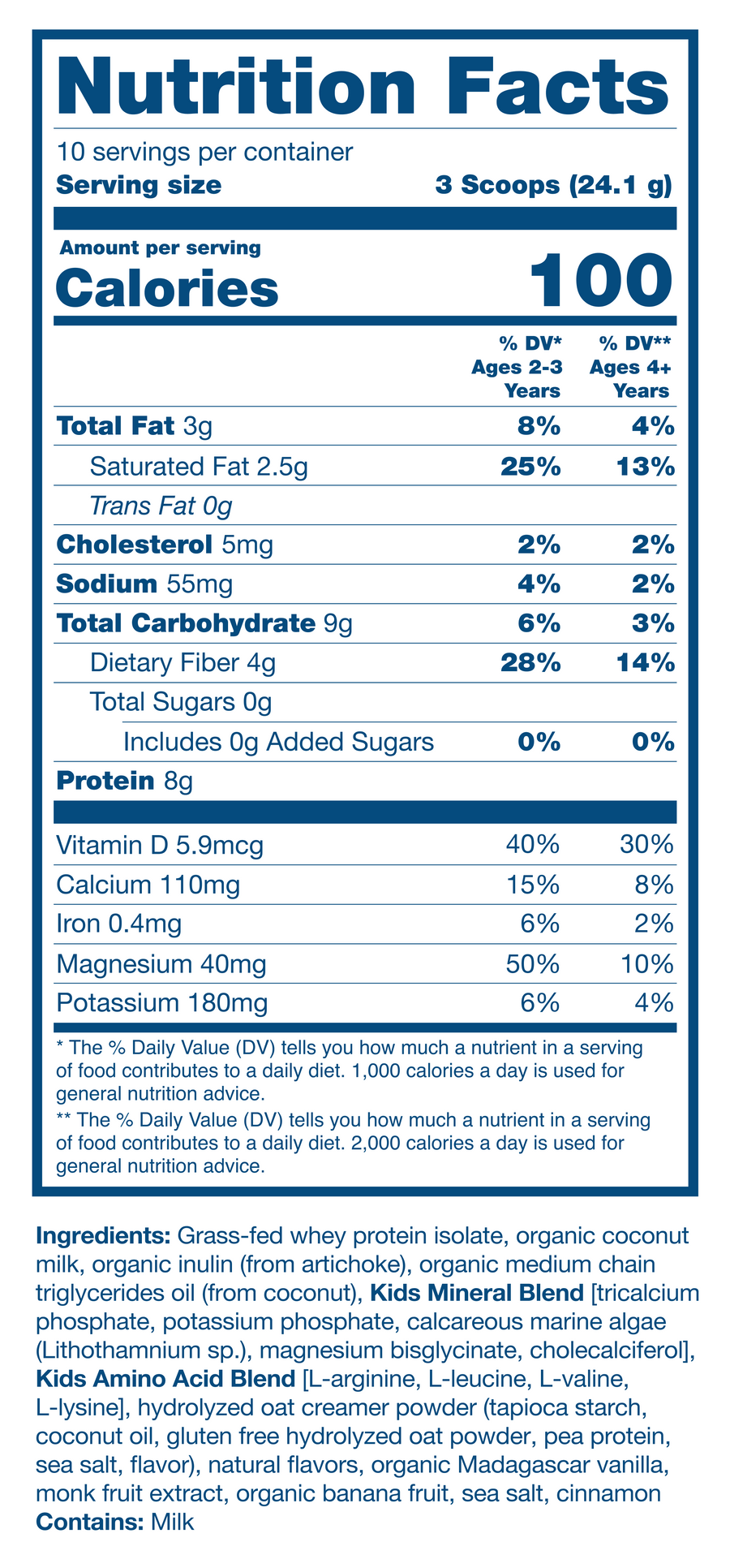 Nutrition Facts

10 servings per container
Serving size 3 Scoops (24.1 g)

Amount per serving
Calories 100

| | % DV* Ages 2-3 Years | % DV** Ages 4+ Years |
|---|---|---|
| Total Fat 3g | 8% | 4% |
| Saturated Fat 2.5g | 25% | 13% |
| Trans Fat 0g | | |
| Cholesterol 5mg | 2% | 2% |
| Sodium 55mg | 4% | 2% |
| Total Carbohydrate 9g | 6% | 3% |
| Dietary Fiber 4g | 28% | 14% |
| Total Sugars 0g | | |
| Includes 0g Added Sugars | 0% | 0% |
| Protein 8g | | |
| Vitamin D 5.9mcg | 40% | 30% |
| Calcium 110mg | 15% | 8% |
| Iron 0.4mg | 6% | 2% |
| Magnesium 40mg | 50% | 10% |
| Potassium 180mg | 6% | 4% |

* The % Daily Value (DV) tells you how much a nutrient in a serving of food contributes to a daily diet. 1,000 calories a day is used for general nutrition advice.
** The % Daily Value (DV) tells you how much a nutrient in a serving of food contributes to a daily diet. 2,000 calories a day is used for general nutrition advice.

Ingredients: Grass-fed whey protein isolate, organic coconut milk, organic inulin (from artichoke), organic medium chain triglycerides oil (from coconut), Kids Mineral Blend [tricalcium phosphate, potassium phosphate, calcareous marine algae (Lithothamnium sp.), magnesium bisglycinate, cholecalciferol], Kids Amino Acid Blend [L-arginine, L-leucine, L-valine, L-lysine], hydrolyzed oat creamer powder (tapioca starch, coconut oil, gluten free hydrolyzed oat powder, pea protein, sea salt, flavor), natural flavors, organic Madagascar vanilla, monk fruit extract, organic banana fruit, sea salt, cinnamon
Contains: Milk